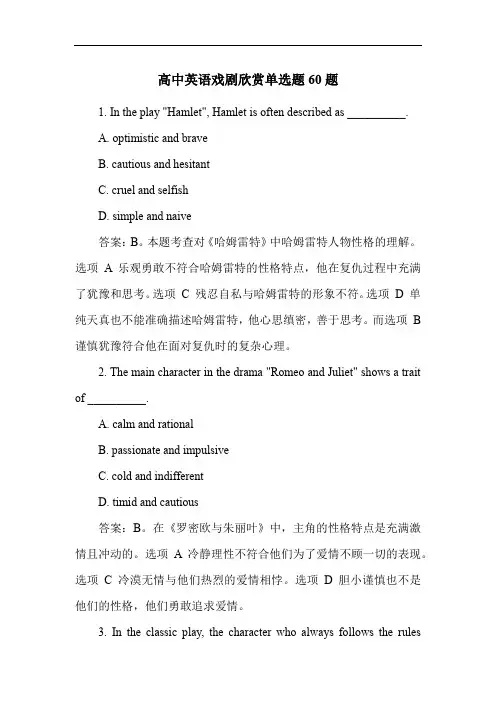 高中英语戏剧欣赏单选题 60 题

1. In the play "Hamlet", Hamlet is often described as __________.

A. optimistic and brave

B. cautious and hesitant

C. cruel and selfish

D. simple and naive

答案：B。本题考查对《哈姆雷特》中哈姆雷特人物性格的理解。选项 A 乐观勇敢不符合哈姆雷特的性格特点，他在复仇过程中充满了犹豫和思考。选项 C 残忍自私与哈姆雷特的形象不符。选项 D 单纯天真也不能准确描述哈姆雷特，他心思缜密，善于思考。而选项 B 谨慎犹豫符合他在面对复仇时的复杂心理。

2. The main character in the drama "Romeo and Juliet" shows a trait of __________.

A. calm and rational

B. passionate and impulsive

C. cold and indifferent

D. timid and cautious

答案：B。在《罗密欧与朱丽叶》中，主角的性格特点是充满激情且冲动的。选项 A 冷静理性不符合他们为了爱情不顾一切的表现。选项 C 冷漠无情与他们热烈的爱情相悖。选项 D 胆小谨慎也不是他们的性格，他们勇敢追求爱情。

3. In the classic play, the character who always follows the rules